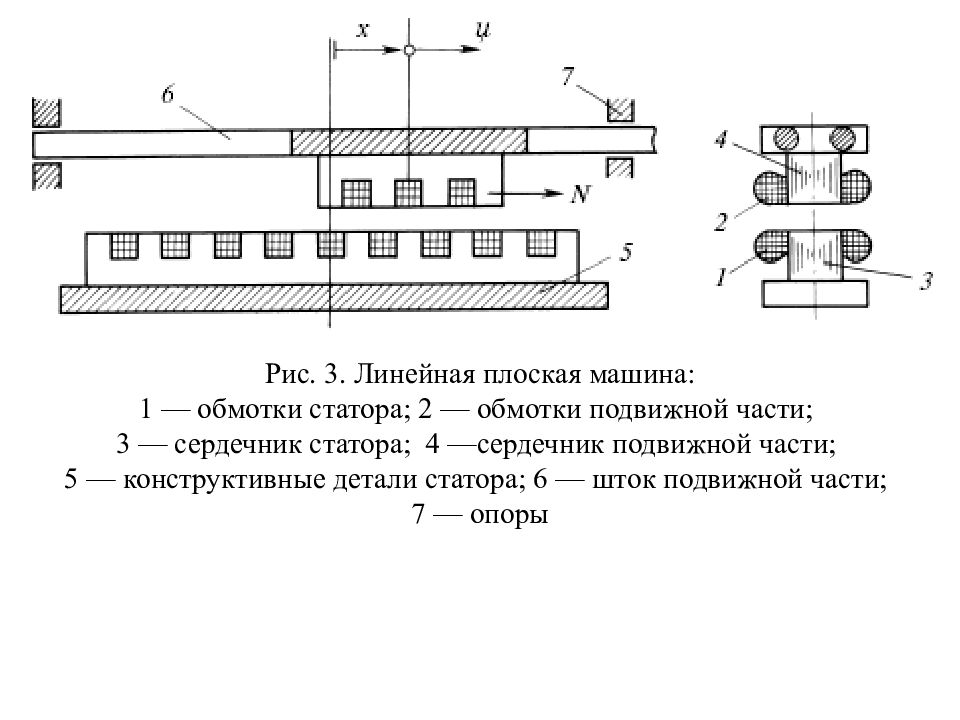 x
u
6
7
N
5
4
2
1
3

Рис. 3. Линейная плоская машина:
1 — обмотки статора; 2 — обмотки подвижной части;
3 — сердечник статора; 4 —сердечник подвижной части;
5 — конструктивные детали статора; 6 — шток подвижной части;
7 — опоры